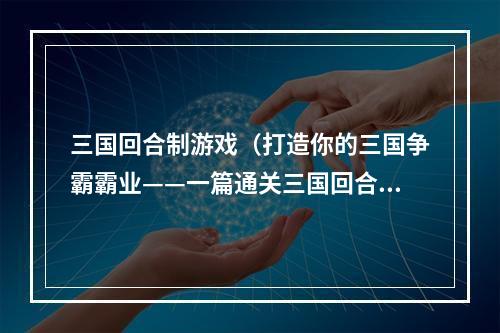 三国回合制游戏（打造你的三国争霸霸业——一篇通关三国回合...